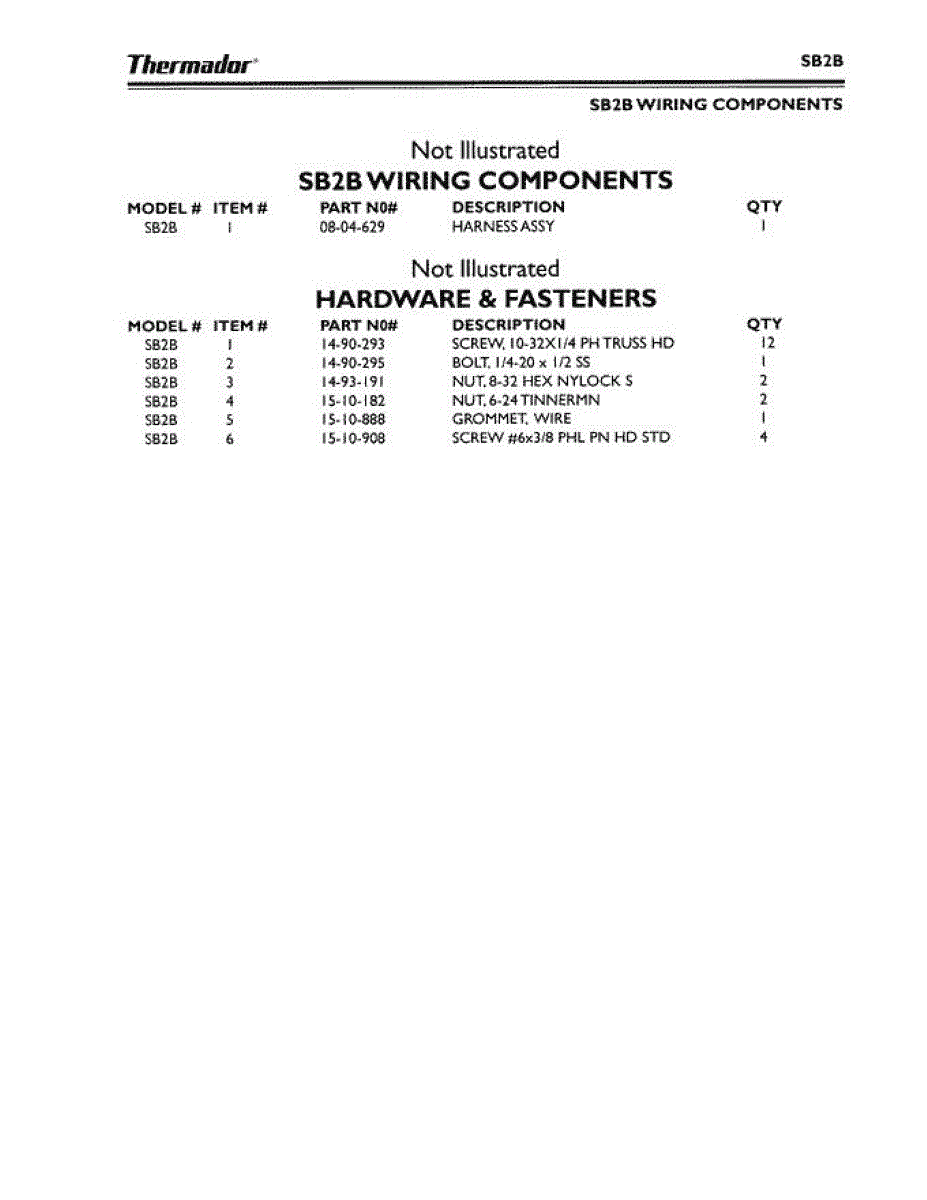 Thermador®

SB2B

SB2B WIRING COMPONENTS

Not Illustrated

SB2B WIRING COMPONENTS

| MODEL # | ITEM # | PART N0# | DESCRIPTION | QTY |
|---|---|---|---|---|
| SB2B | 1 | 08-04-629 | HARNESS ASSY | 1 |

Not Illustrated

HARDWARE & FASTENERS

| MODEL # | ITEM # | PART N0# | DESCRIPTION | QTY |
|---|---|---|---|---|
| SB2B | 1 | 14-90-293 | SCREW, 10-32X1/4 PH TRUSS HD | 12 |
| SB2B | 2 | 14-90-295 | BOLT, 1/4-20 x 1/2 SS | 1 |
| SB2B | 3 | 14-93-191 | NUT, 8-32 HEX NYLOCK S | 2 |
| SB2B | 4 | 15-10-182 | NUT, 6-24 TINNERMN | 2 |
| SB2B | 5 | 15-10-888 | GROMMET, WIRE | 1 |
| SB2B | 6 | 15-10-908 | SCREW #6x3/8 PHL PN HD STD | 4 |